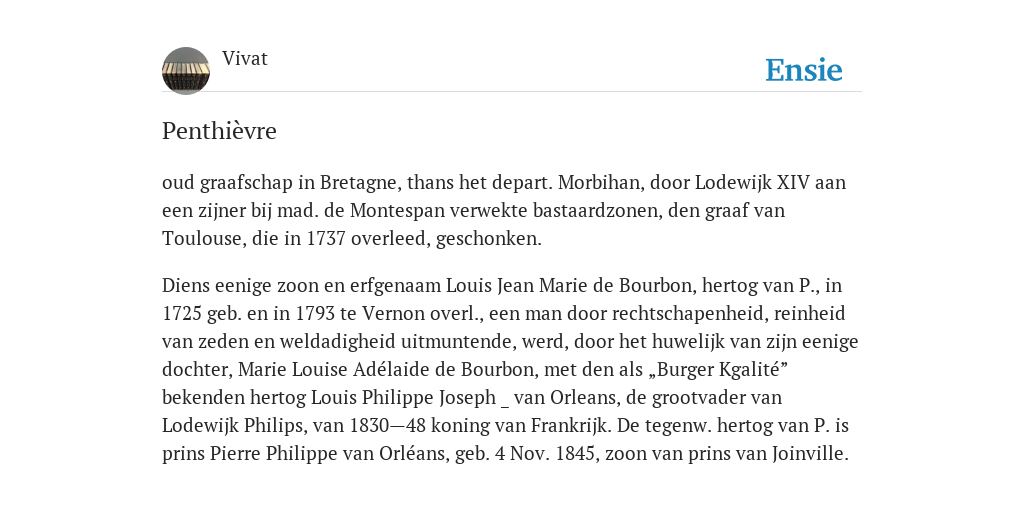 Vivat

Ensie

Penthièvre

oud graafschap in Bretagne, thans het depart. Morbihan, door Lodewijk XIV aan een zijner bij mad. de Montespan verwekte bastaardzonen, den graaf van Toulouse, die in 1737 overleed, geschonken.

Diens eenige zoon en erfgenaam Louis Jean Marie de Bourbon, hertog van P., in 1725 geb. en in 1793 te Vernon overl., een man door rechtschapenheid, reinheid van zeden en weldadigheid uitmuntende, werd, door het huwelijk van zijn eenige dochter, Marie Louise Adélaide de Bourbon, met den als „Burger Kgalité” bekenden hertog Louis Philippe Joseph _ van Orleans, de grootvader van Lodewijk Philips, van 1830—48 koning van Frankrijk. De tegenw. hertog van P. is prins Pierre Philippe van Orléans, geb. 4 Nov. 1845, zoon van prins van Joinville.